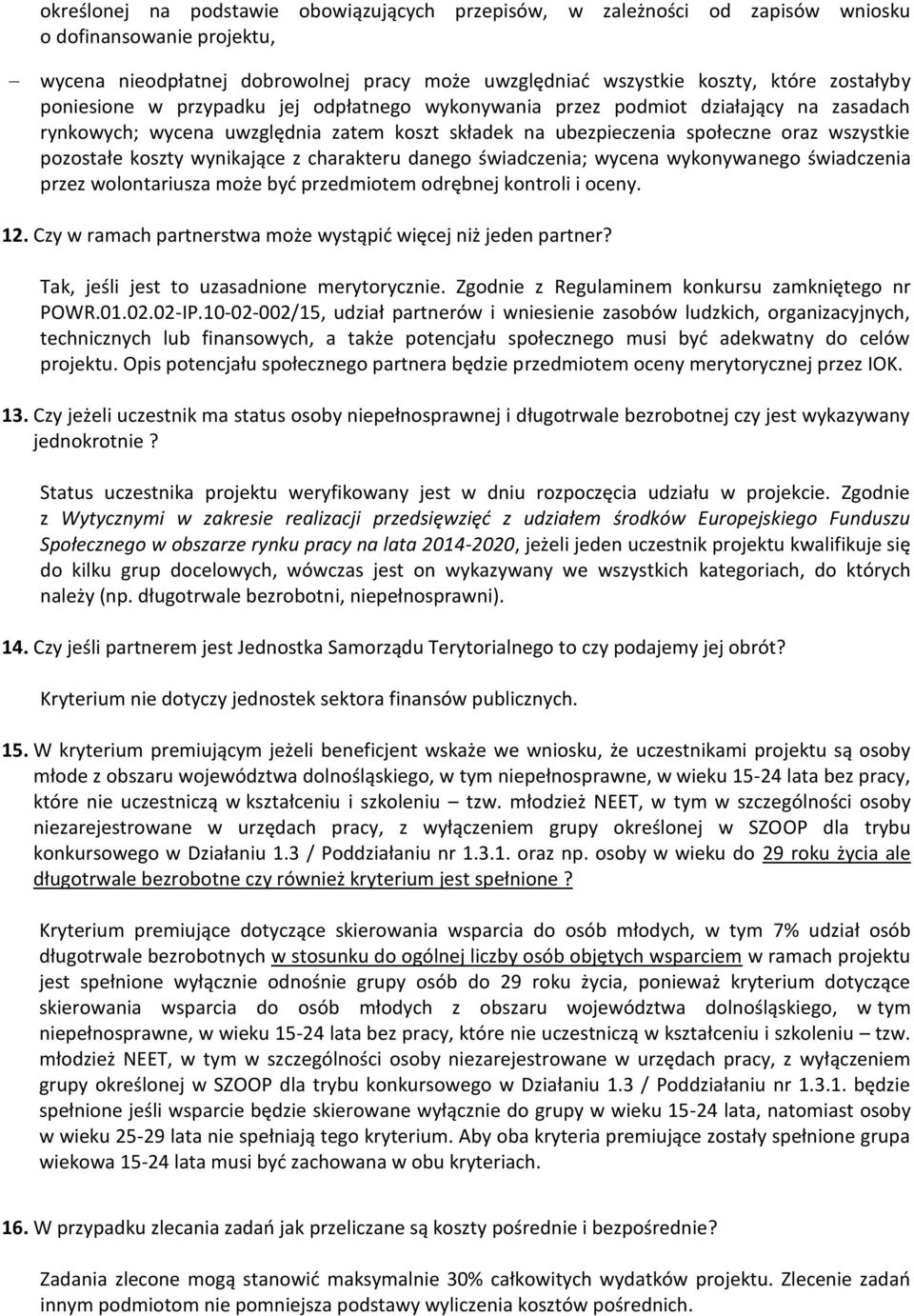 określonej na podstawie obowiązujących przepisów, w zależności od zapisów wniosku o dofinansowanie projektu,

– wycena nieodpłatnej dobrowolnej pracy może uwzględniać wszystkie koszty, które zostałyby poniesione w przypadku jej odpłatnego wykonywania przez podmiot działający na zasadach rynkowych; wycena uwzględnia zatem koszt składek na ubezpieczenia społeczne oraz wszystkie pozostałe koszty wynikające z charakteru danego świadczenia; wycena wykonywanego świadczenia przez wolontariusza może być przedmiotem odrębnej kontroli i oceny.

12. Czy w ramach partnerstwa może wystąpić więcej niż jeden partner?

Tak, jeśli jest to uzasadnione merytorycznie. Zgodnie z Regulaminem konkursu zamkniętego nr POWR.01.02.02-IP.10-02-002/15, udział partnerów i wniesienie zasobów ludzkich, organizacyjnych, technicznych lub finansowych, a także potencjału społecznego musi być adekwatny do celów projektu. Opis potencjału społecznego partnera będzie przedmiotem oceny merytorycznej przez IOK.

13. Czy jeżeli uczestnik ma status osoby niepełnosprawnej i długotrwale bezrobotnej czy jest wykazywany jednokrotnie ?

Status uczestnika projektu weryfikowany jest w dniu rozpoczęcia udziału w projekcie. Zgodnie z Wytycznymi w zakresie realizacji przedsięwzięć z udziałem środków Europejskiego Funduszu Społecznego w obszarze rynku pracy na lata 2014-2020, jeżeli jeden uczestnik projektu kwalifikuje się do kilku grup docelowych, wówczas jest on wykazywany we wszystkich kategoriach, do których należy (np. długotrwale bezrobotni, niepełnosprawni).

14. Czy jeśli partnerem jest Jednostka Samorządu Terytorialnego to czy podajemy jej obrót?

Kryterium nie dotyczy jednostek sektora finansów publicznych.

15. W kryterium premiującym jeżeli beneficjent wskaże we wniosku, że uczestnikami projektu są osoby młode z obszaru województwa dolnośląskiego, w tym niepełnosprawne, w wieku 15-24 lata bez pracy, które nie uczestniczą w kształceniu i szkoleniu – tzw. młodzież NEET, w tym w szczególności osoby niezarejestrowane w urzędach pracy, z wyłączeniem grupy określonej w SZOOP dla trybu konkursowego w Działaniu 1.3 / Poddziałaniu nr 1.3.1. oraz np. osoby w wieku do 29 roku życia ale długotrwale bezrobotne czy również kryterium jest spełnione ?

Kryterium premiujące dotyczące skierowania wsparcia do osób młodych, w tym 7% udział osób długotrwale bezrobotnych w stosunku do ogólnej liczby osób objętych wsparciem w ramach projektu jest spełnione wyłącznie odnośnie grupy osób do 29 roku życia, ponieważ kryterium dotyczące skierowania wsparcia do osób młodych z obszaru województwa dolnośląskiego, w tym niepełnosprawne, w wieku 15-24 lata bez pracy, które nie uczestniczą w kształceniu i szkoleniu – tzw. młodzież NEET, w tym w szczególności osoby niezarejestrowane w urzędach pracy, z wyłączeniem grupy określonej w SZOOP dla trybu konkursowego w Działaniu 1.3 / Poddziałaniu nr 1.3.1. będzie spełnione jeśli wsparcie będzie skierowane wyłącznie do grupy w wieku 15-24 lata, natomiast osoby w wieku 25-29 lata nie spełniają tego kryterium. Aby oba kryteria premiujące zostały spełnione grupa wiekowa 15-24 lata musi być zachowana w obu kryteriach.

16. W przypadku zlecania zadań jak przeliczane są koszty pośrednie i bezpośrednie?

Zadania zlecone mogą stanowić maksymalnie 30% całkowitych wydatków projektu. Zlecenie zadań innym podmiotom nie pomniejsza podstawy wyliczenia kosztów pośrednich.